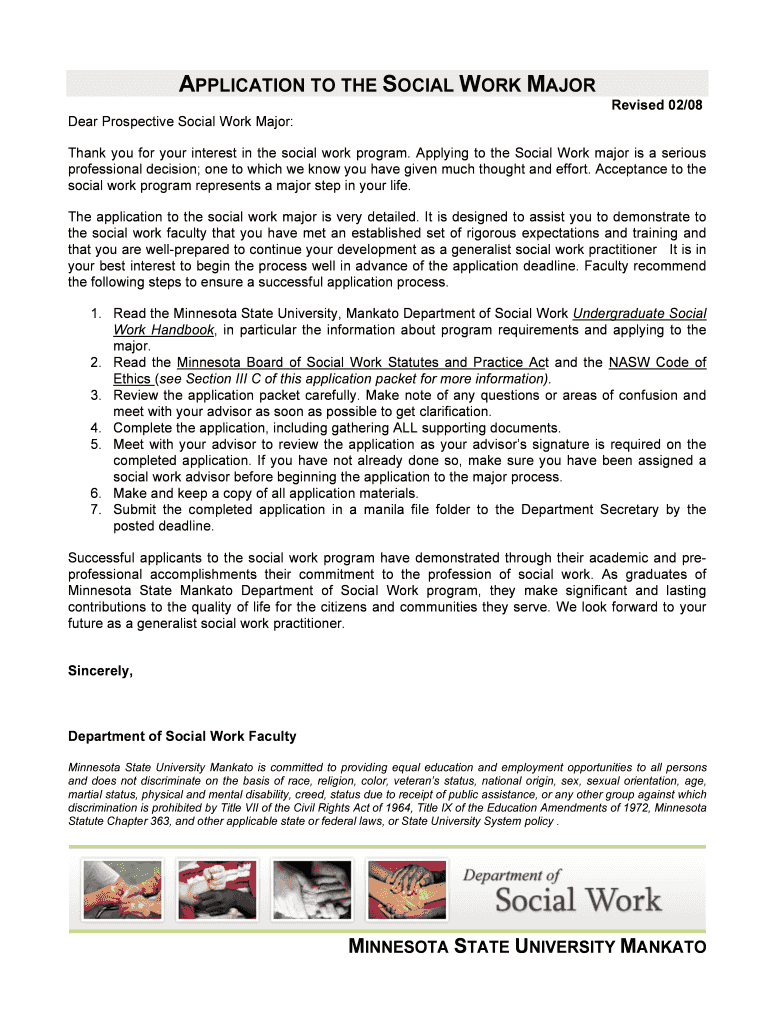 APPLICATION TO THE SOCIAL WORK MAJOR

Revised 02/08

Dear Prospective Social Work Major:

Thank you for your interest in the social work program. Applying to the Social Work major is a serious professional decision; one to which we know you have given much thought and effort. Acceptance to the social work program represents a major step in your life.

The application to the social work major is very detailed. It is designed to assist you to demonstrate to the social work faculty that you have met an established set of rigorous expectations and training and that you are well-prepared to continue your development as a generalist social work practitioner It is in your best interest to begin the process well in advance of the application deadline. Faculty recommend the following steps to ensure a successful application process.

1. Read the Minnesota State University, Mankato Department of Social Work Undergraduate Social Work Handbook, in particular the information about program requirements and applying to the major.
2. Read the Minnesota Board of Social Work Statutes and Practice Act and the NASW Code of Ethics (see Section III C of this application packet for more information).
3. Review the application packet carefully. Make note of any questions or areas of confusion and meet with your advisor as soon as possible to get clarification.
4. Complete the application, including gathering ALL supporting documents.
5. Meet with your advisor to review the application as your advisor's signature is required on the completed application. If you have not already done so, make sure you have been assigned a social work advisor before beginning the application to the major process.
6. Make and keep a copy of all application materials.
7. Submit the completed application in a manila file folder to the Department Secretary by the posted deadline.

Successful applicants to the social work program have demonstrated through their academic and pre-professional accomplishments their commitment to the profession of social work. As graduates of Minnesota State Mankato Department of Social Work program, they make significant and lasting contributions to the quality of life for the citizens and communities they serve. We look forward to your future as a generalist social work practitioner.

Sincerely,

Department of Social Work Faculty

Minnesota State University Mankato is committed to providing equal education and employment opportunities to all persons and does not discriminate on the basis of race, religion, color, veteran's status, national origin, sex, sexual orientation, age, martial status, physical and mental disability, creed, status due to receipt of public assistance, or any other group against which discrimination is prohibited by Title VII of the Civil Rights Act of 1964, Title IX of the Education Amendments of 1972, Minnesota Statute Chapter 363, and other applicable state or federal laws, or State University System policy .

Department of Social Work

MINNESOTA STATE UNIVERSITY MANKATO